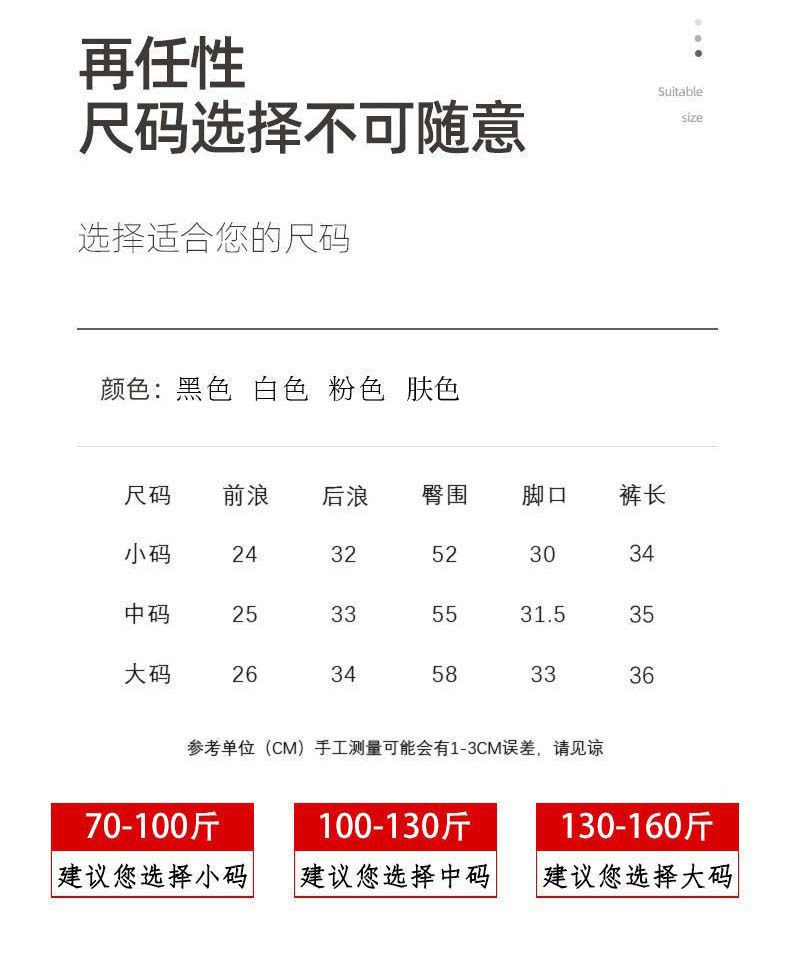 再任性
尺码选择不可随意

Suitable size

选择适合您的尺码

颜色：黑色 白色 粉色 肤色

| 尺码 | 前浪 | 后浪 | 臀围 | 脚口 | 裤长 |
|---|---|---|---|---|---|
| 小码 | 24 | 32 | 52 | 30 | 34 |
| 中码 | 25 | 33 | 55 | 31.5 | 35 |
| 大码 | 26 | 34 | 58 | 33 | 36 |

参考单位（CM）手工测量可能会有1-3CM误差，请见谅

70-100斤
建议您选择小码

100-130斤
建议您选择中码

130-160斤
建议您选择大码